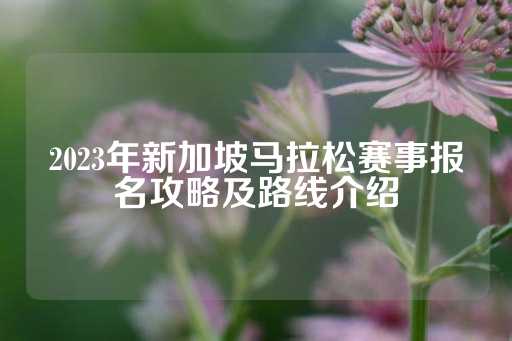 2023年新加坡马拉松赛事报名攻略及路线介绍